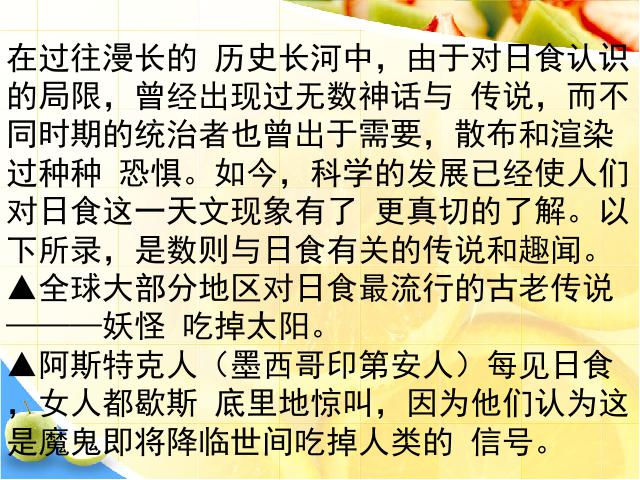 在过往漫长的 历史长河中，由于对日食认识的局限，曾经出现过无数神话与 传说，而不同时期的统治者也曾出于需要，散布和渲染过种种 恐惧。如今，科学的发展已经使人们对日食这一天文现象有了 更真切的了解。以下所录，是数则与日食有关的传说和趣闻。
▲全球大部分地区对日食最流行的古老传说———妖怪 吃掉太阳。
▲阿斯特克人（墨西哥印第安人）每见日食，女人都歇斯 底里地惊叫，因为他们认为这是魔鬼即将降临世间吃掉人类的 信号。